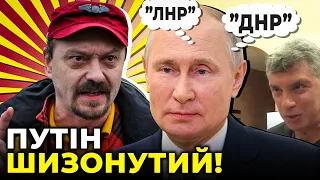 "ЛНР"
"ДНР"
ПУТІН
ШИЗОНУТИЙ!